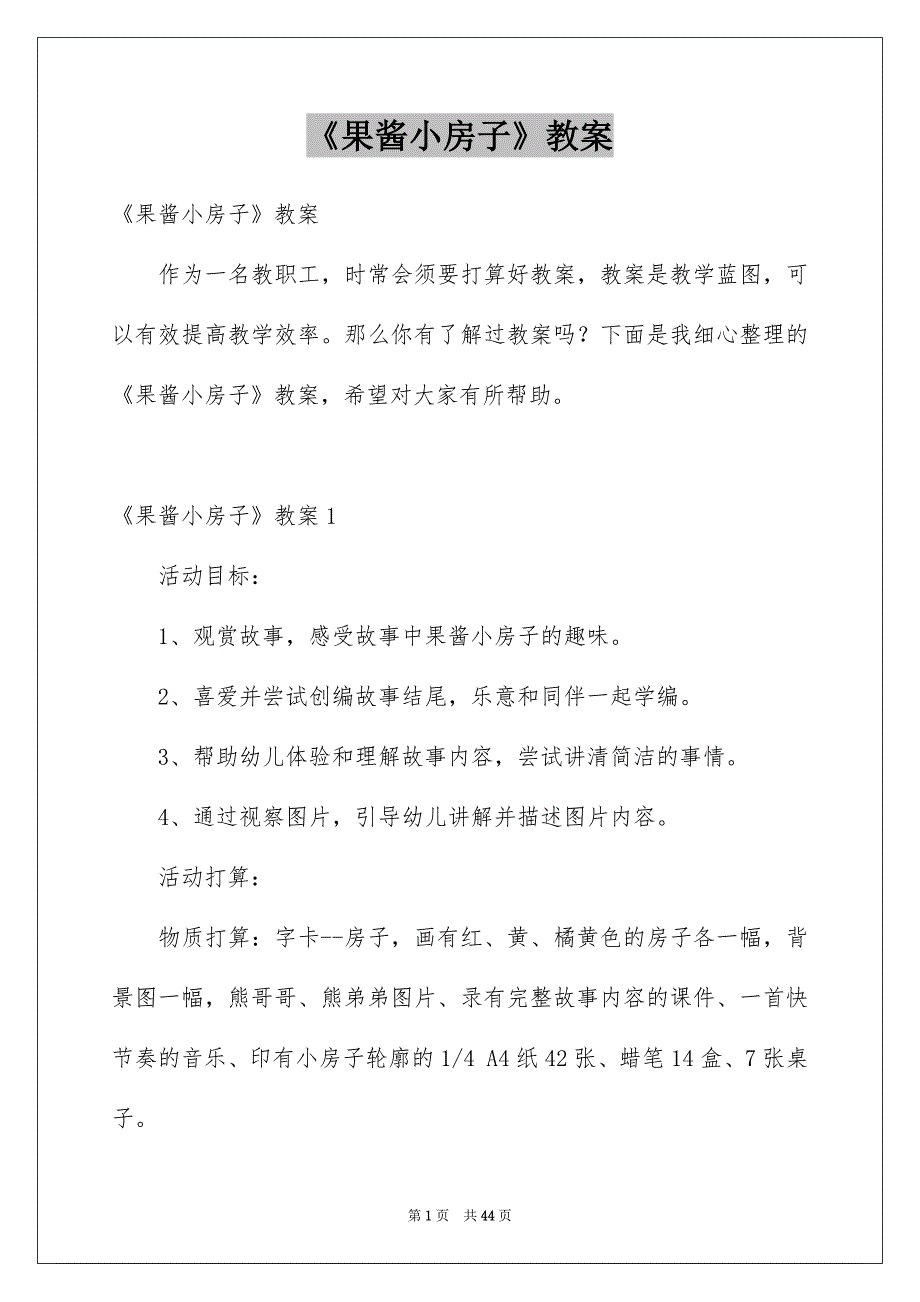 《果酱小房子》教案

《果酱小房子》教案

作为一名教职工，时常会须要打算好教案，教案是教学蓝图，可以有效提高教学效率。那么你有了解过教案吗？下面是我细心整理的《果酱小房子》教案，希望对大家有所帮助。

《果酱小房子》教案 1

活动目标：

1、观赏故事，感受故事中果酱小房子的趣味。

2、喜爱并尝试创编故事结尾，乐意和同伴一起学编。

3、帮助幼儿体验和理解故事内容，尝试讲清简洁的事情。

4、通过视察图片，引导幼儿讲解并描述图片内容。

活动打算：

物质打算：字卡--房子，画有红、黄、橘黄色的房子各一幅，背景图一幅，熊哥哥、熊弟弟图片、录有完整故事内容的课件、一首快节奏的音乐、印有小房子轮廓的 1/4 A4 纸 42 张、蜡笔 14 盒、7 张桌子。

第 1 页 共 44 页